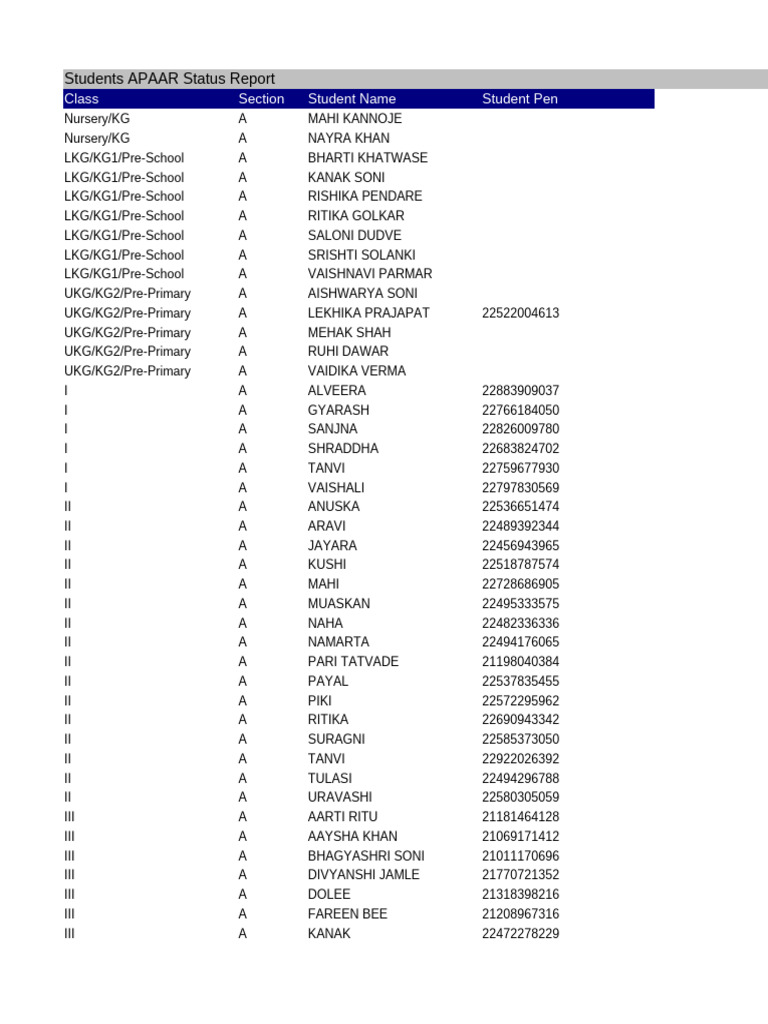 Students APAAR Status Report

| Class | Section | Student Name | Student Pen |
|---|---|---|---|
| Nursery/KG | A | MAHI KANNOJE | |
| Nursery/KG | A | NAYRA KHAN | |
| LKG/KG1/Pre-School | A | BHARTI KHATWASE | |
| LKG/KG1/Pre-School | A | KANAK SONI | |
| LKG/KG1/Pre-School | A | RISHIKA PENDARE | |
| LKG/KG1/Pre-School | A | RITIKA GOLKAR | |
| LKG/KG1/Pre-School | A | SALONI DUDVE | |
| LKG/KG1/Pre-School | A | SRISHTI SOLANKI | |
| LKG/KG1/Pre-School | A | VAISHNAVI PARMAR | |
| UKG/KG2/Pre-Primary | A | AISHWARYA SONI | |
| UKG/KG2/Pre-Primary | A | LEKHIKA PRAJAPAT | 22522004613 |
| UKG/KG2/Pre-Primary | A | MEHAK SHAH | |
| UKG/KG2/Pre-Primary | A | RUHI DAWAR | |
| UKG/KG2/Pre-Primary | A | VAIDIKA VERMA | |
| I | A | ALVEERA | 22883909037 |
| I | A | GYARASH | 22766184050 |
| I | A | SANJNA | 22826009780 |
| I | A | SHRADDHA | 22683824702 |
| I | A | TANVI | 22759677930 |
| I | A | VAISHALI | 22797830569 |
| II | A | ANUSKA | 22536651474 |
| II | A | ARAVI | 22489392344 |
| II | A | JAYARA | 22456943965 |
| II | A | KUSHI | 22518787574 |
| II | A | MAHI | 22728686905 |
| II | A | MUASKAN | 22495333575 |
| II | A | NAHA | 22482336336 |
| II | A | NAMARTA | 22494176065 |
| II | A | PARI TATVADE | 21198040384 |
| II | A | PAYAL | 22537835455 |
| II | A | PIKI | 22572295962 |
| II | A | RITIKA | 22690943342 |
| II | A | SURAGNI | 22585373050 |
| II | A | TANVI | 22922026392 |
| II | A | TULASI | 22494296788 |
| II | A | URAVASHI | 22580305059 |
| III | A | AARTI RITU | 21181464128 |
| III | A | AAYSHA KHAN | 21069171412 |
| III | A | BHAGYASHRI SONI | 21011170696 |
| III | A | DIVYANSHI JAMLE | 21770721352 |
| III | A | DOLEE | 21318398216 |
| III | A | FAREEN BEE | 21208967316 |
| III | A | KANAK | 22472278229 |